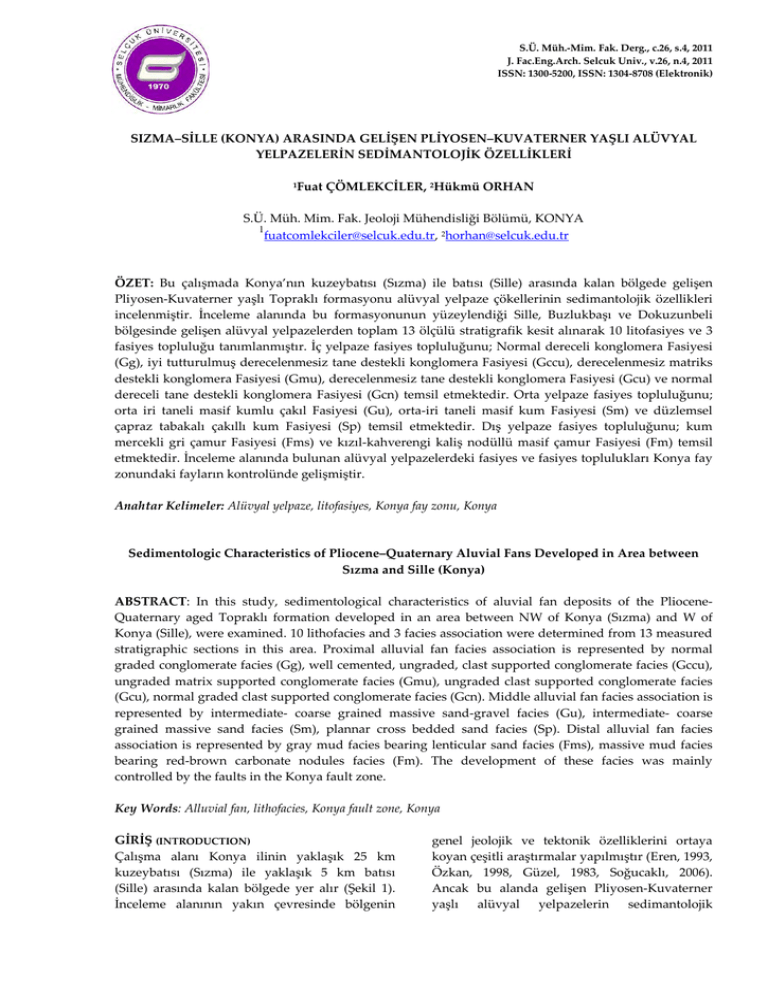 SELÇUK ÜNİVERSİTESİ MÜHENDİSLİK - MİMARLIK FAKÜLTESİ 1970

S.Ü. Müh.-Mim. Fak. Derg., c.26, s.4, 2011
J. Fac.Eng.Arch. Selcuk Univ., v.26, n.4, 2011
ISSN: 1300-5200, ISSN: 1304-8708 (Elektronik)

SIZMA–SİLLE (KONYA) ARASINDA GELİŞEN PLİYOSEN–KUVATERNER YAŞLI ALÜVYAL YELPAZELERİN SEDİMANTOLOJİK ÖZELLİKLERİ

¹Fuat ÇÖMLEKCİLER, ²Hükmü ORHAN

S.Ü. Müh. Mim. Fak. Jeoloji Mühendisliği Bölümü, KONYA
¹fuatcomlekciler@selcuk.edu.tr, ²horhan@selcuk.edu.tr

ÖZET: Bu çalışmada Konya'nın kuzeybatısı (Sızma) ile batısı (Sille) arasında kalan bölgede gelişen Pliyosen-Kuvaterner yaşlı Topraklı formasyonu alüvyal yelpaze çökellerinin sedimantolojik özellikleri incelenmiştir. İnceleme alanında bu formasyonunun yüzeylendiği Sille, Buzlukbaşı ve Dokuzunbeli bölgesinde gelişen alüvyal yelpazelerden toplam 13 ölçülü stratigrafik kesit alınarak 10 litofasiyes ve 3 fasiyes topluluğu tanımlanmıştır. İç yelpaze fasiyes topluluğunu; Normal dereceli konglomera Fasiyesi (Gg), iyi tutturulmuş derecelenmesiz tane destekli konglomera Fasiyesi (Gccu), derecelenmesiz matriks destekli konglomera Fasiyesi (Gmu), derecelenmesiz tane destekli konglomera Fasiyesi (Gcu) ve normal dereceli tane destekli konglomera Fasiyesi (Gcn) temsil etmektedir. Orta yelpaze fasiyes topluluğunu; orta iri taneli masif kumlu çakıl Fasiyesi (Gu), orta-iri taneli masif kum Fasiyesi (Sm) ve düzlemsel çapraz tabakalı çakıllı kum Fasiyesi (Sp) temsil etmektedir. Dış yelpaze fasiyes topluluğunu; kum mercekli gri çamur Fasiyesi (Fms) ve kızıl-kahverengi kaliş nodüllü masif çamur Fasiyesi (Fm) temsil etmektedir. İnceleme alanında bulunan alüvyal yelpazelerdeki fasiyes ve fasiyes toplulukları Konya fay zonundaki fayların kontrolünde gelişmiştir.

Anahtar Kelimeler: Alüvyal yelpaze, litofasiyes, Konya fay zonu, Konya

Sedimentologic Characteristics of Pliocene–Quaternary Aluvial Fans Developed in Area between Sızma and Sille (Konya)

ABSTRACT: In this study, sedimentological characteristics of aluvial fan deposits of the Pliocene-Quaternary aged Topraklı formation developed in an area between NW of Konya (Sızma) and W of Konya (Sille), were examined. 10 lithofacies and 3 facies association were determined from 13 measured stratigraphic sections in this area. Proximal alluvial fan facies association is represented by normal graded conglomerate facies (Gg), well cemented, ungraded, clast supported conglomerate facies (Gccu), ungraded matrix supported conglomerate facies (Gmu), ungraded clast supported conglomerate facies (Gcu), normal graded clast supported conglomerate facies (Gcn). Middle alluvial fan facies association is represented by intermediate- coarse grained massive sand-gravel facies (Gu), intermediate- coarse grained massive sand facies (Sm), plannar cross bedded sand facies (Sp). Distal alluvial fan facies association is represented by gray mud facies bearing lenticular sand facies (Fms), massive mud facies bearing red-brown carbonate nodules facies (Fm). The development of these facies was mainly controlled by the faults in the Konya fault zone.

Key Words: Alluvial fan, lithofacies, Konya fault zone, Konya

GİRİŞ (INTRODUCTION)
Çalışma alanı Konya ilinin yaklaşık 25 km kuzeybatısı (Sızma) ile yaklaşık 5 km batısı (Sille) arasında kalan bölgede yer alır (Şekil 1). İnceleme alanının yakın çevresinde bölgenin

genel jeolojik ve tektonik özelliklerini ortaya koyan çeşitli araştırmalar yapılmıştır (Eren, 1993, Özkan, 1998, Güzel, 1983, Soğucaklı, 2006). Ancak bu alanda gelişen Pliyosen-Kuvaterner yaşlı alüvyal yelpazelerin sedimantolojik